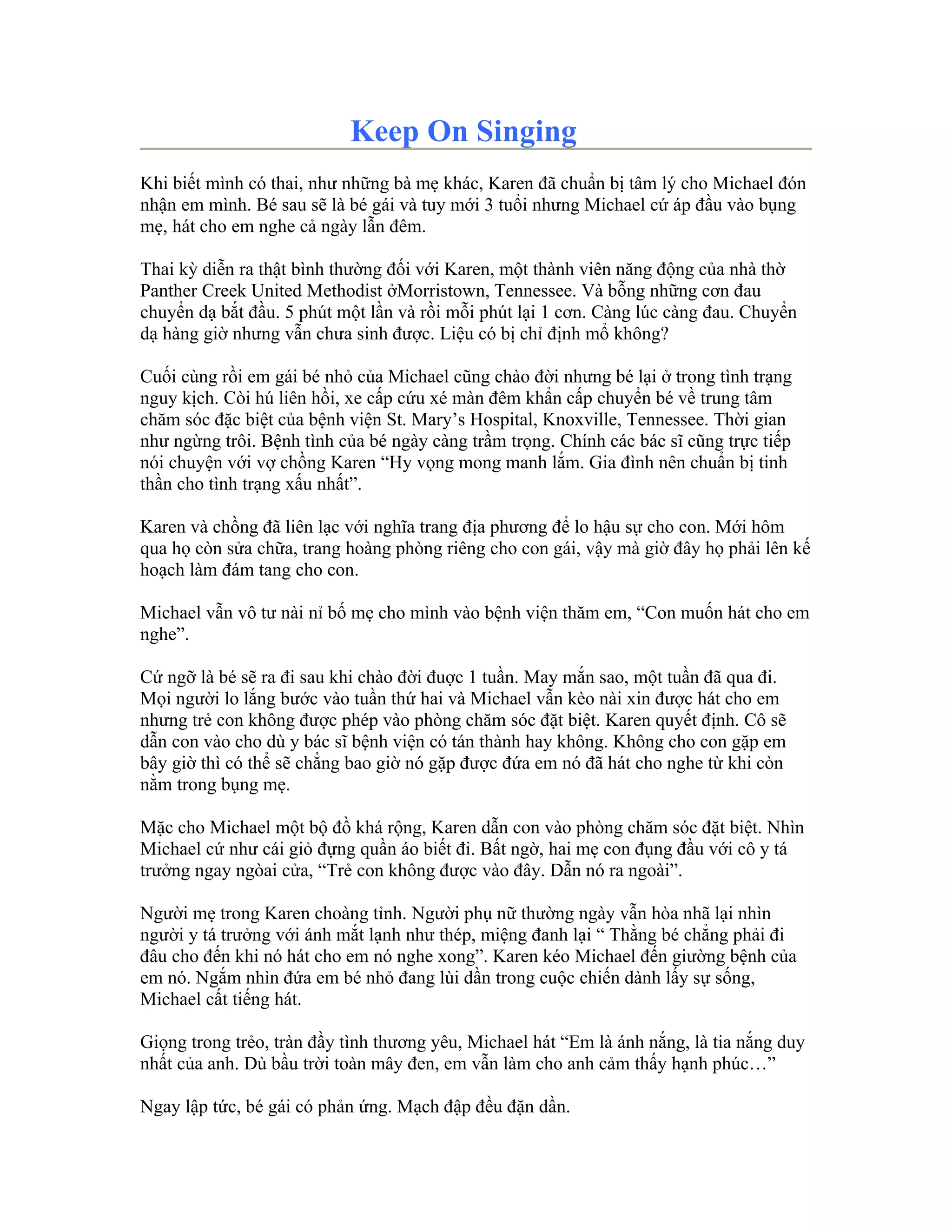 Keep On Singing

Khi biết mình có thai, như những bà mẹ khác, Karen đã chuẩn bị tâm lý cho Michael đón nhận em mình. Bé sau sẽ là bé gái và tuy mới 3 tuổi nhưng Michael cứ áp đầu vào bụng mẹ, hát cho em nghe cả ngày lẫn đêm.

Thai kỳ diễn ra thật bình thường đối với Karen, một thành viên năng động của nhà thờ Panther Creek United Methodist ởMorristown, Tennessee. Và bỗng những cơn đau chuyển dạ bắt đầu. 5 phút một lần và rồi mỗi phút lại 1 cơn. Càng lúc càng đau. Chuyển dạ hàng giờ nhưng vẫn chưa sinh được. Liệu có bị chỉ định mổ không?

Cuối cùng rồi em gái bé nhỏ của Michael cũng chào đời nhưng bé lại ở trong tình trạng nguy kịch. Còi hú liên hồi, xe cấp cứu xé màn đêm khẩn cấp chuyển bé về trung tâm chăm sóc đặc biệt của bệnh viện St. Mary’s Hospital, Knoxville, Tennessee. Thời gian như ngừng trôi. Bệnh tình của bé ngày càng trầm trọng. Chính các bác sĩ cũng trực tiếp nói chuyện với vợ chồng Karen “Hy vọng mong manh lắm. Gia đình nên chuẩn bị tinh thần cho tình trạng xấu nhất”.

Karen và chồng đã liên lạc với nghĩa trang địa phương để lo hậu sự cho con. Mới hôm qua họ còn sửa chữa, trang hoàng phòng riêng cho con gái, vậy mà giờ đây họ phải lên kế hoạch làm đám tang cho con.

Michael vẫn vô tư nài nỉ bố mẹ cho mình vào bệnh viện thăm em, “Con muốn hát cho em nghe”.

Cứ ngỡ là bé sẽ ra đi sau khi chào đời đuợc 1 tuần. May mắn sao, một tuần đã qua đi. Mọi người lo lắng bước vào tuần thứ hai và Michael vẫn kèo nài xin được hát cho em nhưng trẻ con không được phép vào phòng chăm sóc đặt biệt. Karen quyết định. Cô sẽ dẫn con vào cho dù y bác sĩ bệnh viện có tán thành hay không. Không cho con gặp em bây giờ thì có thể sẽ chẳng bao giờ nó gặp được đứa em nó đã hát cho nghe từ khi còn nằm trong bụng mẹ.

Mặc cho Michael một bộ đồ khá rộng, Karen dẫn con vào phòng chăm sóc đặt biệt. Nhìn Michael cứ như cái giỏ đựng quần áo biết đi. Bất ngờ, hai mẹ con đụng đầu với cô y tá trưởng ngay ngòai cửa, “Trẻ con không được vào đây. Dẫn nó ra ngoài”.

Người mẹ trong Karen choàng tỉnh. Người phụ nữ thường ngày vẫn hòa nhã lại nhìn người y tá trưởng với ánh mắt lạnh như thép, miệng đanh lại “ Thằng bé chẳng phải đi đâu cho đến khi nó hát cho em nó nghe xong”. Karen kéo Michael đến giường bệnh của em nó. Ngắm nhìn đứa em bé nhỏ đang lùi dần trong cuộc chiến dành lấy sự sống, Michael cất tiếng hát.

Giọng trong trẻo, tràn đầy tình thương yêu, Michael hát “Em là ánh nắng, là tia nắng duy nhất của anh. Dù bầu trời toàn mây đen, em vẫn làm cho anh cảm thấy hạnh phúc…”

Ngay lập tức, bé gái có phản ứng. Mạch đập đều đặn dần.